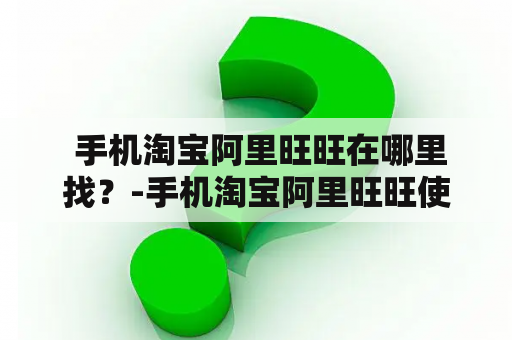 手机淘宝阿里旺旺在哪里找？-手机淘宝阿里旺旺使